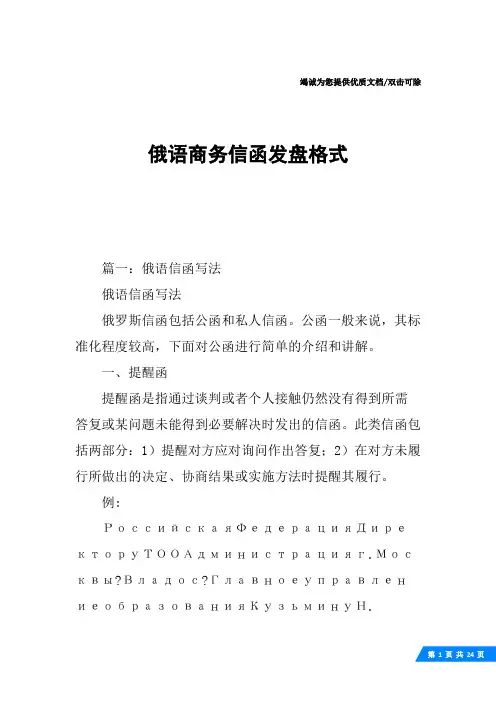 竭诚为您提供优质文档/双击可除

俄语商务信函发盘格式

篇一：俄语信函写法

俄语信函写法

俄罗斯信函包括公函和私人信函。公函一般来说，其标准化程度较高，下面对公函进行简单的介绍和讲解。

一、提醒函

提醒函是指通过谈判或者个人接触仍然没有得到所需答复或某问题未能得到必要解决时发出的信函。此类信函包括两部分：1）提醒对方应对询问作出答复；2）在对方未履行所做出的决定、协商结果或实施方法时提醒其履行。

例：

РоссийскаяФедерацияДиректоруТООАдминистрацияг.Москвы?Владос?ГлавноеуправлениеобразованияКузьминуН.

第 1 页 共 24 页